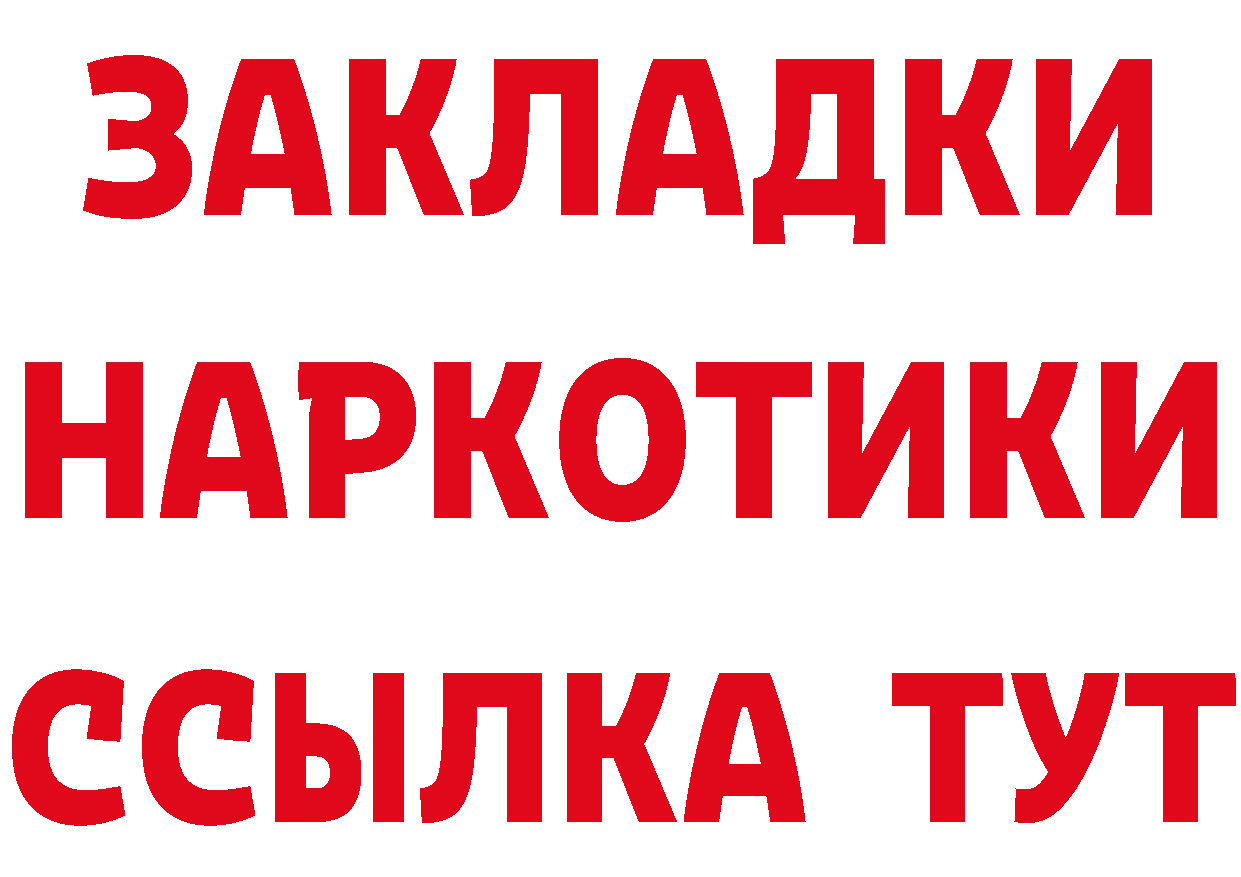 ЗАКЛАДКИ
НАРКОТИКИ
ССЫЛКА ТУТ